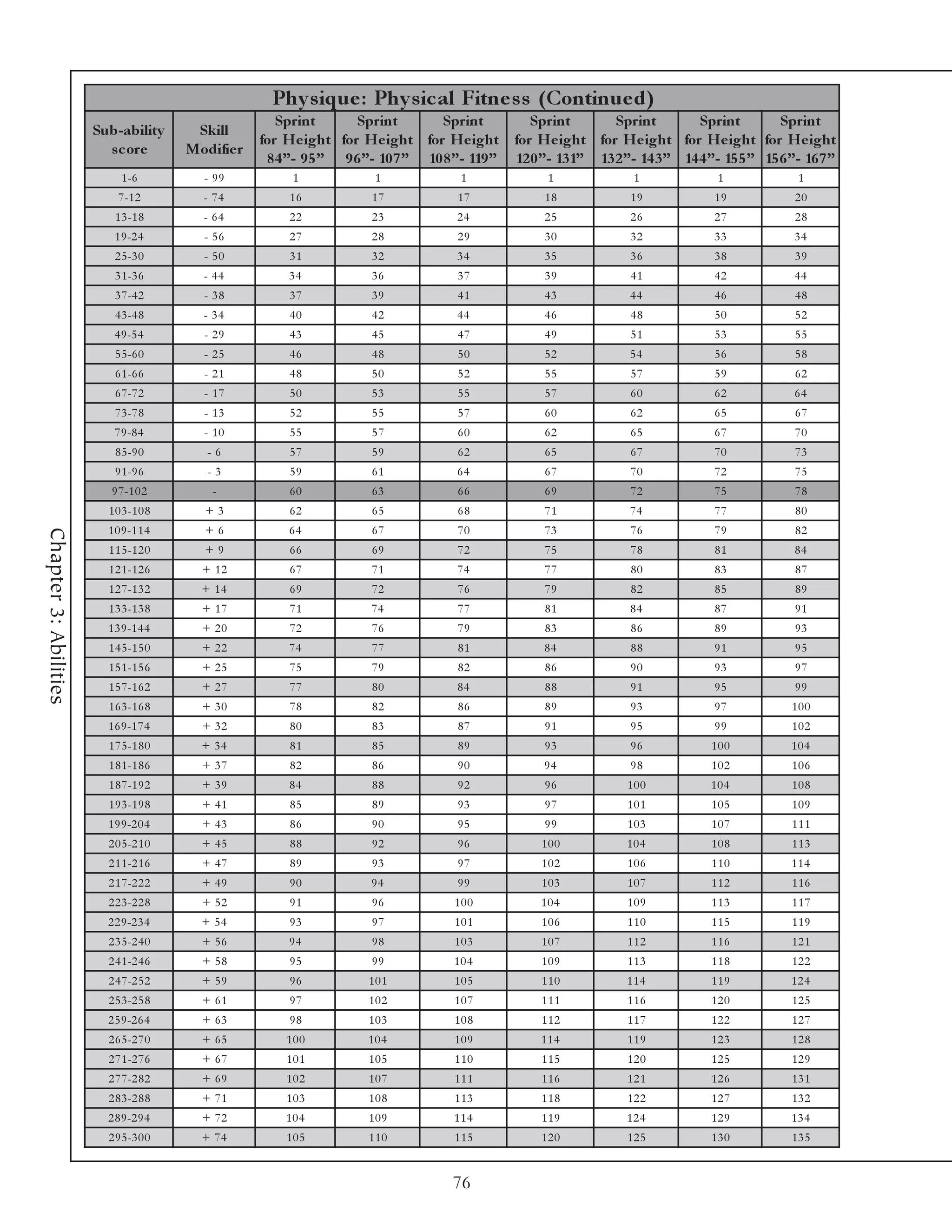 Chapter 3: Abilities

Physique: Physical Fitness (Continued)

| Sub-ability score | Skill Modifier | Sprint for Height 84”- 95” | Sprint for Height 96”- 107” | Sprint for Height 108”- 119” | Sprint for Height 120”- 131” | Sprint for Height 132”- 143” | Sprint for Height 144”- 155” | Sprint for Height 156”- 167” |
|---|---|---|---|---|---|---|---|---|
| 1-6 | - 99 | 1 | 1 | 1 | 1 | 1 | 1 | 1 |
| 7-12 | - 74 | 16 | 17 | 17 | 18 | 19 | 19 | 20 |
| 13-18 | - 64 | 22 | 23 | 24 | 25 | 26 | 27 | 28 |
| 19-24 | - 56 | 27 | 28 | 29 | 30 | 32 | 33 | 34 |
| 25-30 | - 50 | 31 | 32 | 34 | 35 | 36 | 38 | 39 |
| 31-36 | - 44 | 34 | 36 | 37 | 39 | 41 | 42 | 44 |
| 37-42 | - 38 | 37 | 39 | 41 | 43 | 44 | 46 | 48 |
| 43-48 | - 34 | 40 | 42 | 44 | 46 | 48 | 50 | 52 |
| 49-54 | - 29 | 43 | 45 | 47 | 49 | 51 | 53 | 55 |
| 55-60 | - 25 | 46 | 48 | 50 | 52 | 54 | 56 | 58 |
| 61-66 | - 21 | 48 | 50 | 52 | 55 | 57 | 59 | 62 |
| 67-72 | - 17 | 50 | 53 | 55 | 57 | 60 | 62 | 64 |
| 73-78 | - 13 | 52 | 55 | 57 | 60 | 62 | 65 | 67 |
| 79-84 | - 10 | 55 | 57 | 60 | 62 | 65 | 67 | 70 |
| 85-90 | - 6 | 57 | 59 | 62 | 65 | 67 | 70 | 73 |
| 91-96 | - 3 | 59 | 61 | 64 | 67 | 70 | 72 | 75 |
| 97-102 | - | 60 | 63 | 66 | 69 | 72 | 75 | 78 |
| 103-108 | + 3 | 62 | 65 | 68 | 71 | 74 | 77 | 80 |
| 109-114 | + 6 | 64 | 67 | 70 | 73 | 76 | 79 | 82 |
| 115-120 | + 9 | 66 | 69 | 72 | 75 | 78 | 81 | 84 |
| 121-126 | + 12 | 67 | 71 | 74 | 77 | 80 | 83 | 87 |
| 127-132 | + 14 | 69 | 72 | 76 | 79 | 82 | 85 | 89 |
| 133-138 | + 17 | 71 | 74 | 77 | 81 | 84 | 87 | 91 |
| 139-144 | + 20 | 72 | 76 | 79 | 83 | 86 | 89 | 93 |
| 145-150 | + 22 | 74 | 77 | 81 | 84 | 88 | 91 | 95 |
| 151-156 | + 25 | 75 | 79 | 82 | 86 | 90 | 93 | 97 |
| 157-162 | + 27 | 77 | 80 | 84 | 88 | 91 | 95 | 99 |
| 163-168 | + 30 | 78 | 82 | 86 | 89 | 93 | 97 | 100 |
| 169-174 | + 32 | 80 | 83 | 87 | 91 | 95 | 99 | 102 |
| 175-180 | + 34 | 81 | 85 | 89 | 93 | 96 | 100 | 104 |
| 181-186 | + 37 | 82 | 86 | 90 | 94 | 98 | 102 | 106 |
| 187-192 | + 39 | 84 | 88 | 92 | 96 | 100 | 104 | 108 |
| 193-198 | + 41 | 85 | 89 | 93 | 97 | 101 | 105 | 109 |
| 199-204 | + 43 | 86 | 90 | 95 | 99 | 103 | 107 | 111 |
| 205-210 | + 45 | 88 | 92 | 96 | 100 | 104 | 108 | 113 |
| 211-216 | + 47 | 89 | 93 | 97 | 102 | 106 | 110 | 114 |
| 217-222 | + 49 | 90 | 94 | 99 | 103 | 107 | 112 | 116 |
| 223-228 | + 52 | 91 | 96 | 100 | 104 | 109 | 113 | 117 |
| 229-234 | + 54 | 93 | 97 | 101 | 106 | 110 | 115 | 119 |
| 235-240 | + 56 | 94 | 98 | 103 | 107 | 112 | 116 | 121 |
| 241-246 | + 58 | 95 | 99 | 104 | 109 | 113 | 118 | 122 |
| 247-252 | + 59 | 96 | 101 | 105 | 110 | 114 | 119 | 124 |
| 253-258 | + 61 | 97 | 102 | 107 | 111 | 116 | 120 | 125 |
| 259-264 | + 63 | 98 | 103 | 108 | 112 | 117 | 122 | 127 |
| 265-270 | + 65 | 100 | 104 | 109 | 114 | 119 | 123 | 128 |
| 271-276 | + 67 | 101 | 105 | 110 | 115 | 120 | 125 | 129 |
| 277-282 | + 69 | 102 | 107 | 111 | 116 | 121 | 126 | 131 |
| 283-288 | + 71 | 103 | 108 | 113 | 118 | 122 | 127 | 132 |
| 289-294 | + 72 | 104 | 109 | 114 | 119 | 124 | 129 | 134 |
| 295-300 | + 74 | 105 | 110 | 115 | 120 | 125 | 130 | 135 |

76